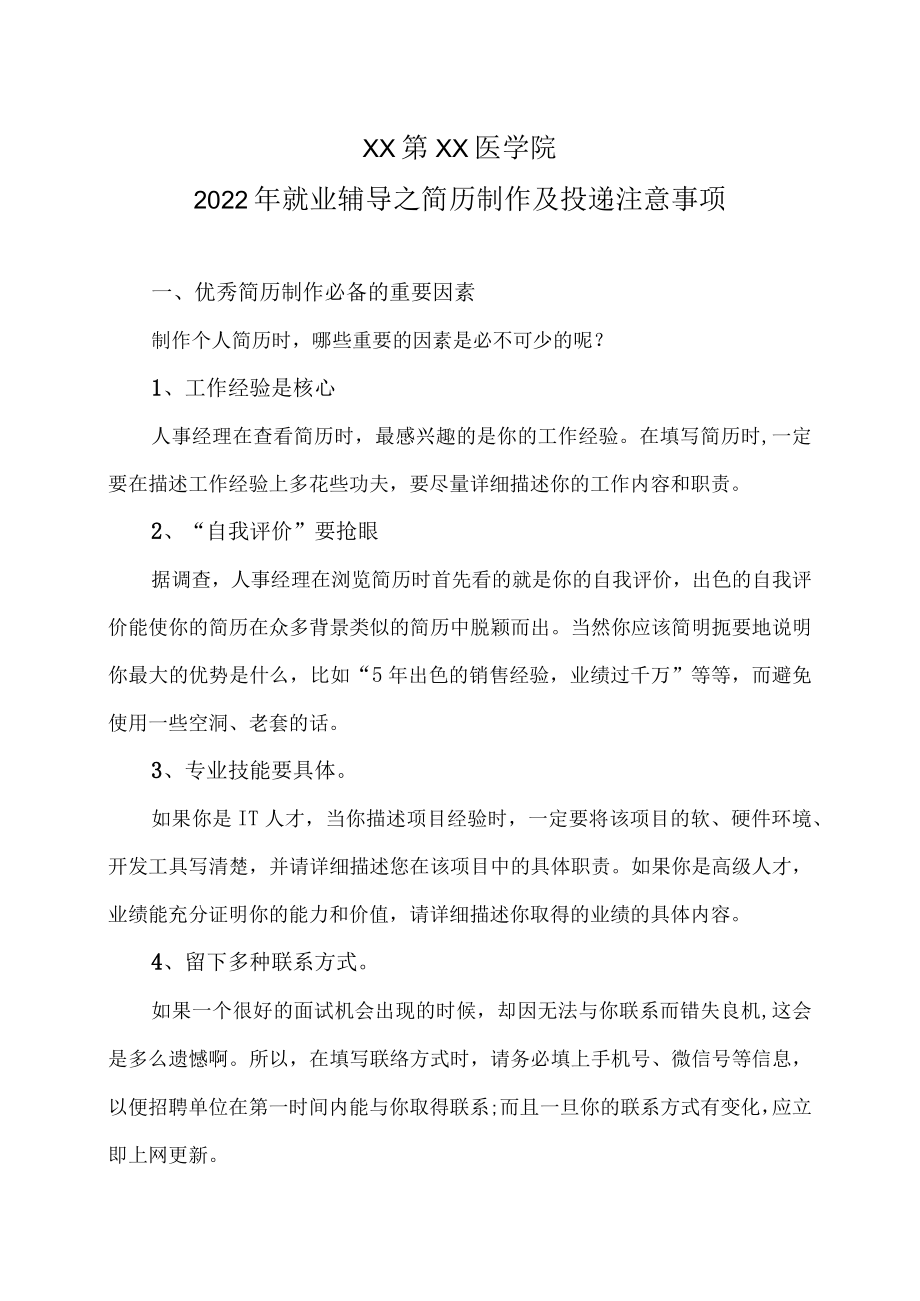 XX第XX医学院

2022年就业辅导之简历制作及投递注意事项

一、优秀简历制作必备的重要因素

制作个人简历时，哪些重要的因素是必不可少的呢？

1、工作经验是核心

人事经理在查看简历时，最感兴趣的是你的工作经验。在填写简历时,一定要在描述工作经验上多花些功夫，要尽量详细描述你的工作内容和职责。

2、“自我评价”要抢眼

据调查，人事经理在浏览简历时首先看的就是你的自我评价，出色的自我评价能使你的简历在众多背景类似的简历中脱颖而出。当然你应该简明扼要地说明你最大的优势是什么，比如“5年出色的销售经验，业绩过千万”等等，而避免使用一些空洞、老套的话。

3、专业技能要具体。

如果你是IT人才，当你描述项目经验时，一定要将该项目的软、硬件环境、开发工具写清楚，并请详细描述您在该项目中的具体职责。如果你是高级人才，业绩能充分证明你的能力和价值，请详细描述你取得的业绩的具体内容。

4、留下多种联系方式。

如果一个很好的面试机会出现的时候，却因无法与你联系而错失良机,这会是多么遗憾啊。所以，在填写联络方式时，请务必填上手机号、微信号等信息，以便招聘单位在第一时间内能与你取得联系;而且一旦你的联系方式有变化,应立即上网更新。